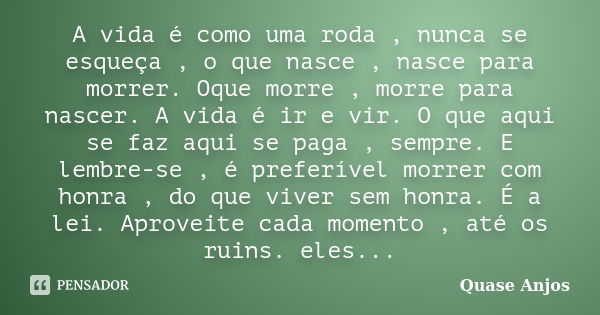 A vida é como uma roda , nunca se esqueça , o que nasce , nasce para morrer. Oque morre , morre para nascer. A vida é ir e vir. O que aqui se faz aqui se paga , sempre. E lembre-se , é preferível morrer com honra , do que viver sem honra. É a lei. Aproveite cada momento , até os ruins. eles...

PENSADOR

Quase Anjos